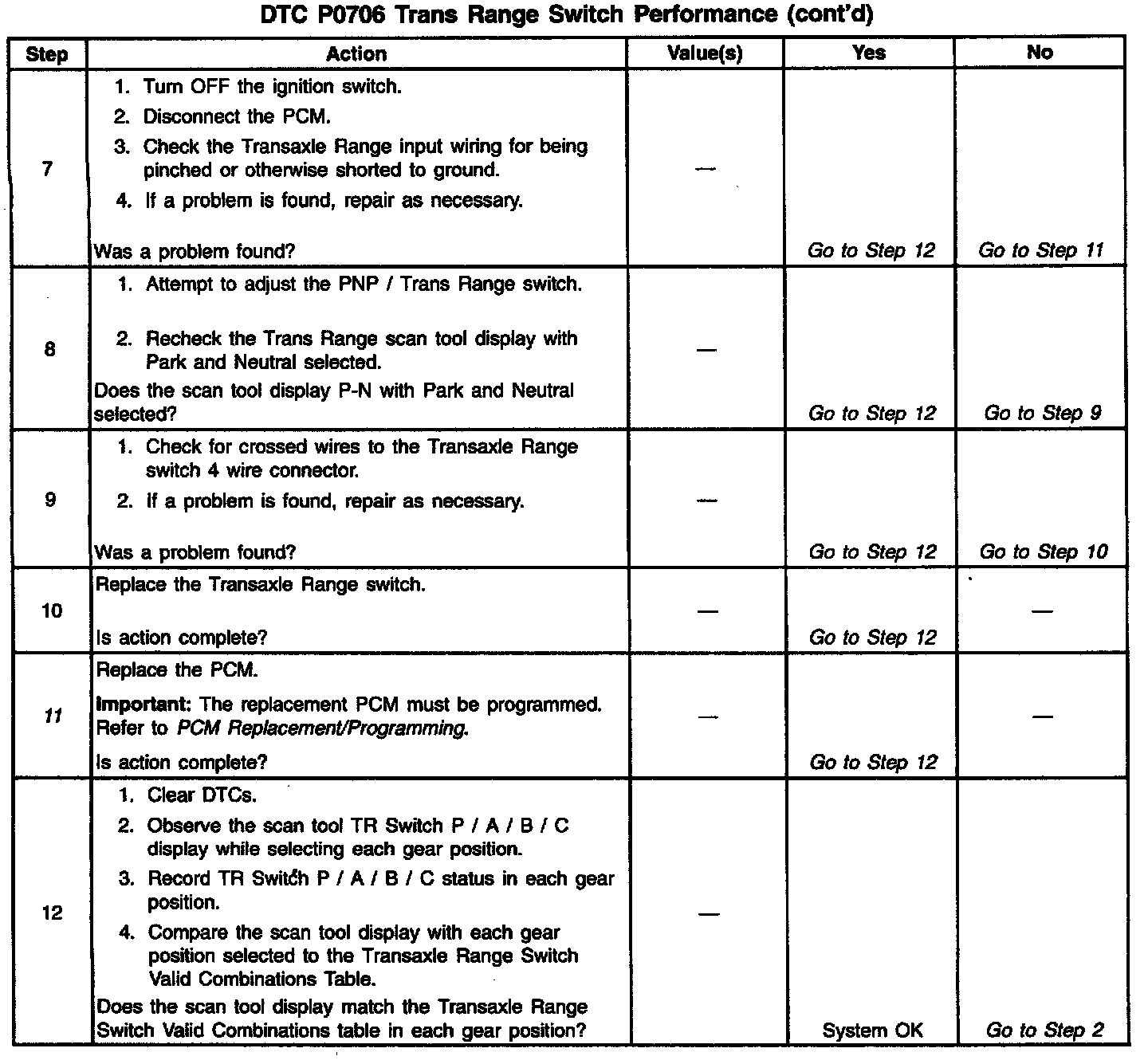 DTC P0706 Trans Range Switch Performance (cont'd)

| Step | Action | Value(s) | Yes | No |
|---|---|---|---|---|
| 7 | 1. Turn OFF the ignition switch. 2. Disconnect the PCM. 3. Check the Transaxle Range input wiring for being pinched or otherwise shorted to ground. 4. If a problem is found, repair as necessary. Was a problem found? | — | Go to Step 12 | Go to Step 11 |
| 8 | 1. Attempt to adjust the PNP / Trans Range switch. 2. Recheck the Trans Range scan tool display with Park and Neutral selected. Does the scan tool display P-N with Park and Neutral selected? | — | Go to Step 12 | Go to Step 9 |
| 9 | 1. Check for crossed wires to the Transaxle Range switch 4 wire connector. 2. If a problem is found, repair as necessary. Was a problem found? | — | Go to Step 12 | Go to Step 10 |
| 10 | Replace the Transaxle Range switch. Is action complete? | — | Go to Step 12 | — |
| 11 | Replace the PCM. Important: The replacement PCM must be programmed. Refer to PCM Replacement/Programming. Is action complete? | — | Go to Step 12 | — |
| 12 | 1. Clear DTCs. 2. Observe the scan tool TR Switch P / A / B / C display while selecting each gear position. 3. Record TR Switch P / A / B / C status in each gear position. 4. Compare the scan tool display with each gear position selected to the Transaxle Range Switch Valid Combinations Table. Does the scan tool display match the Transaxle Range Switch Valid Combinations table in each gear position? | — | System OK | Go to Step 2 |